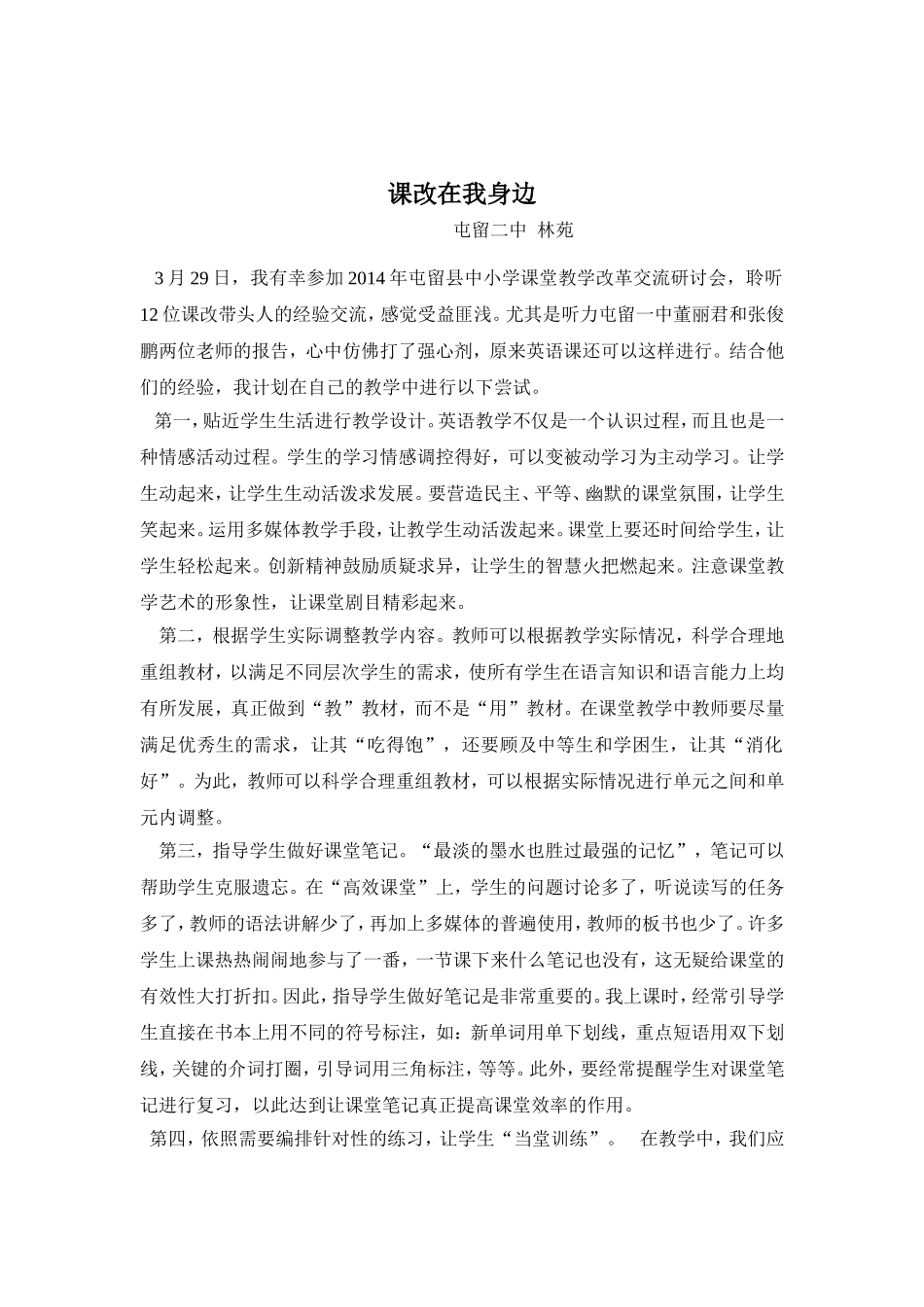 课改在我身边

屯留二中 林苑

3月29日，我有幸参加2014年屯留县中小学课堂教学改革交流研讨会，聆听12位课改带头人的经验交流，感觉受益匪浅。尤其是听力屯留一中董丽君和张俊鹏两位老师的报告，心中仿佛打了强心剂，原来英语课还可以这样进行。结合他们的经验，我计划在自己的教学中进行以下尝试。

第一，贴近学生生活进行教学设计。英语教学不仅是一个认识过程，而且也是一种情感活动过程。学生的学习情感调控得好，可以变被动学习为主动学习。让学生动起来，让学生生动活泼求发展。要营造民主、平等、幽默的课堂氛围，让学生笑起来。运用多媒体教学手段，让教学生动活泼起来。课堂上要还时间给学生，让学生轻松起来。创新精神鼓励质疑求异，让学生的智慧火把燃起来。注意课堂教学艺术的形象性，让课堂剧目精彩起来。

第二，根据学生实际调整教学内容。教师可以根据教学实际情况，科学合理地重组教材，以满足不同层次学生的需求，使所有学生在语言知识和语言能力上均有所发展，真正做到“教”教材，而不是“用”教材。在课堂教学中教师要尽量满足优秀生的需求，让其“吃得饱”，还要顾及中等生和学困生，让其“消化好”。为此，教师可以科学合理重组教材，可以根据实际情况进行单元之间和单元内调整。

第三，指导学生做好课堂笔记。“最淡的墨水也胜过最强的记忆”，笔记可以帮助学生克服遗忘。在“高效课堂”上，学生的问题讨论多了，听说读写的任务多了，教师的语法讲解少了，再加上多媒体的普遍使用，教师的板书也少了。许多学生上课热热闹闹地参与了一番，一节课下来什么笔记也没有，这无疑给课堂的有效性大打折扣。因此，指导学生做好笔记是非常重要的。我上课时，经常引导学生直接在书本上用不同的符号标注，如：新单词用单下划线，重点短语用双下划线，关键的介词打圈，引导词用三角标注，等等。此外，要经常提醒学生对课堂笔记进行复习，以此达到让课堂笔记真正提高课堂效率的作用。

第四，依照需要编排针对性的练习，让学生“当堂训练”。 在教学中，我们应